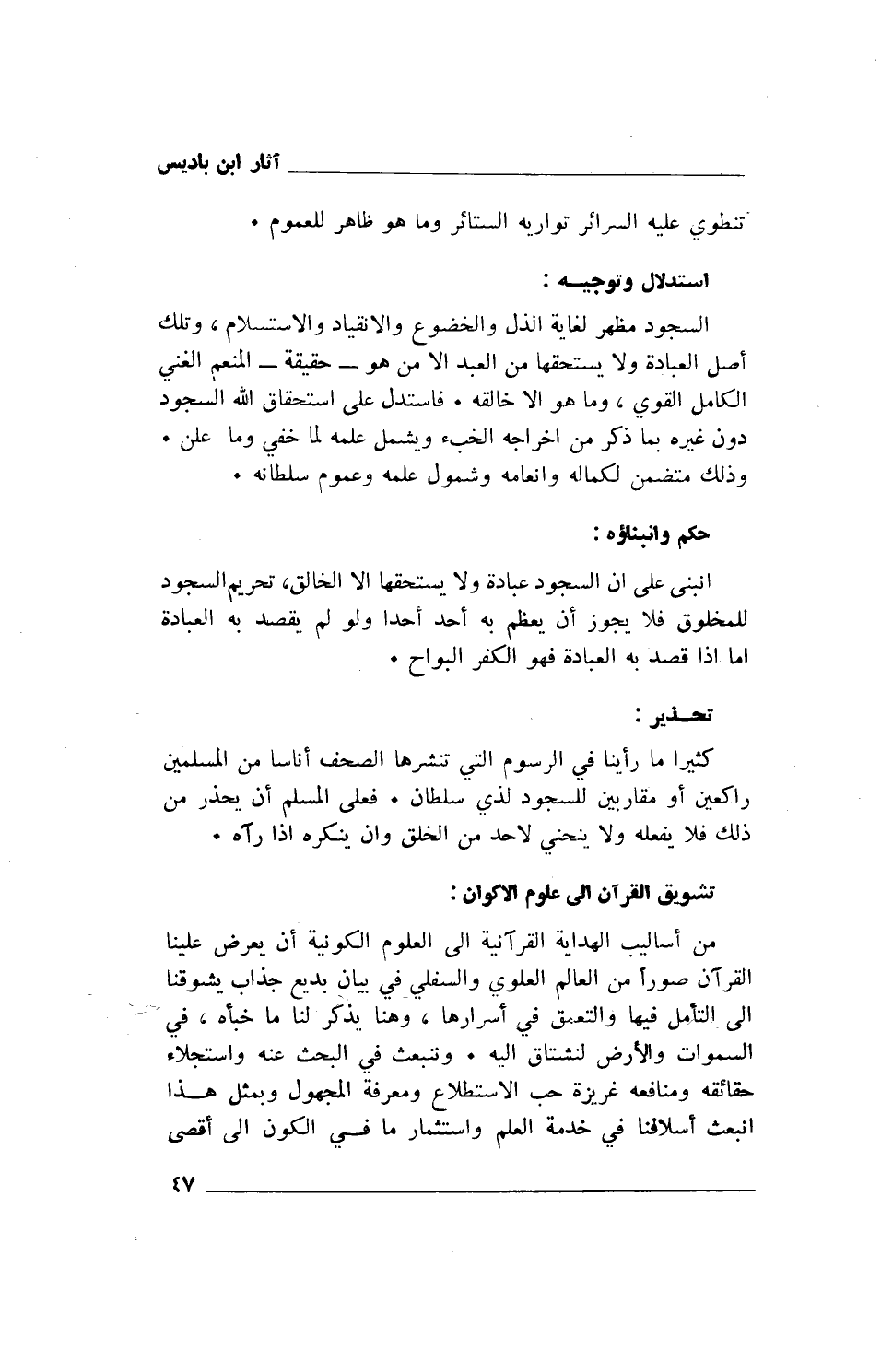 آثار ابن باديس

تنطوي عليه السرائر تواريه الستائر وما هو ظاهر للعموم •

استدلال وتوجيـه :

السجود مظهر لغاية الذل والخضوع والانقياد والاستسلام ، وتلك أصل العبادة ولا يستحقها من العبد الا من هو ــ حقيقة ــ المنعم الغني الكامل القوي ، وما هو الا خالقه • فاستدل على استحقاق الله السجود دون غيره بما ذكر من اخراجه الخبء ويشمل علمه لما خفي وما علن • وذلك متضمن لكماله وانعامه وشمول علمه وعموم سلطانه •

حكم وانبناؤه :

انبنى على ان السجود عبادة ولا يستحقها الا الخالق، تحريم السجود للمخلوق فلا يجوز أن يعظم به أحد أحدا ولو لم يقصد به العبادة اما اذا قصد به العبادة فهو الكفر البواح •

تحـذير :

كثيرا ما رأينا في الرسوم التي تنشرها الصحف أناسا من المسلمين راكعين أو مقاربين للسجود لذي سلطان • فعلى المسلم أن يحذر من ذلك فلا يفعله ولا ينحني لاحد من الخلق وان ينكره اذا رآه •

تشويق القرآن الى علوم الاكوان :

من أساليب الهداية القرآنية الى العلوم الكونية أن يعرض علينا القرآن صوراً من العالم العلوي والسفلي في بيان بديع جذاب يشوقنا الى التأمل فيها والتعمق في أسرارها ، وهنا يذكر لنا ما خبأه ، في السموات والأرض لنشتاق اليه • ونتبعث في البحث عنه واستجلاء حقائقه ومنافعه غريزة حب الاستطلاع ومعرفة المجهول وبمثل هـذا انبعث أسلافنا في خدمة العلم واستثمار ما فـي الكون الى أقصى

٤٧